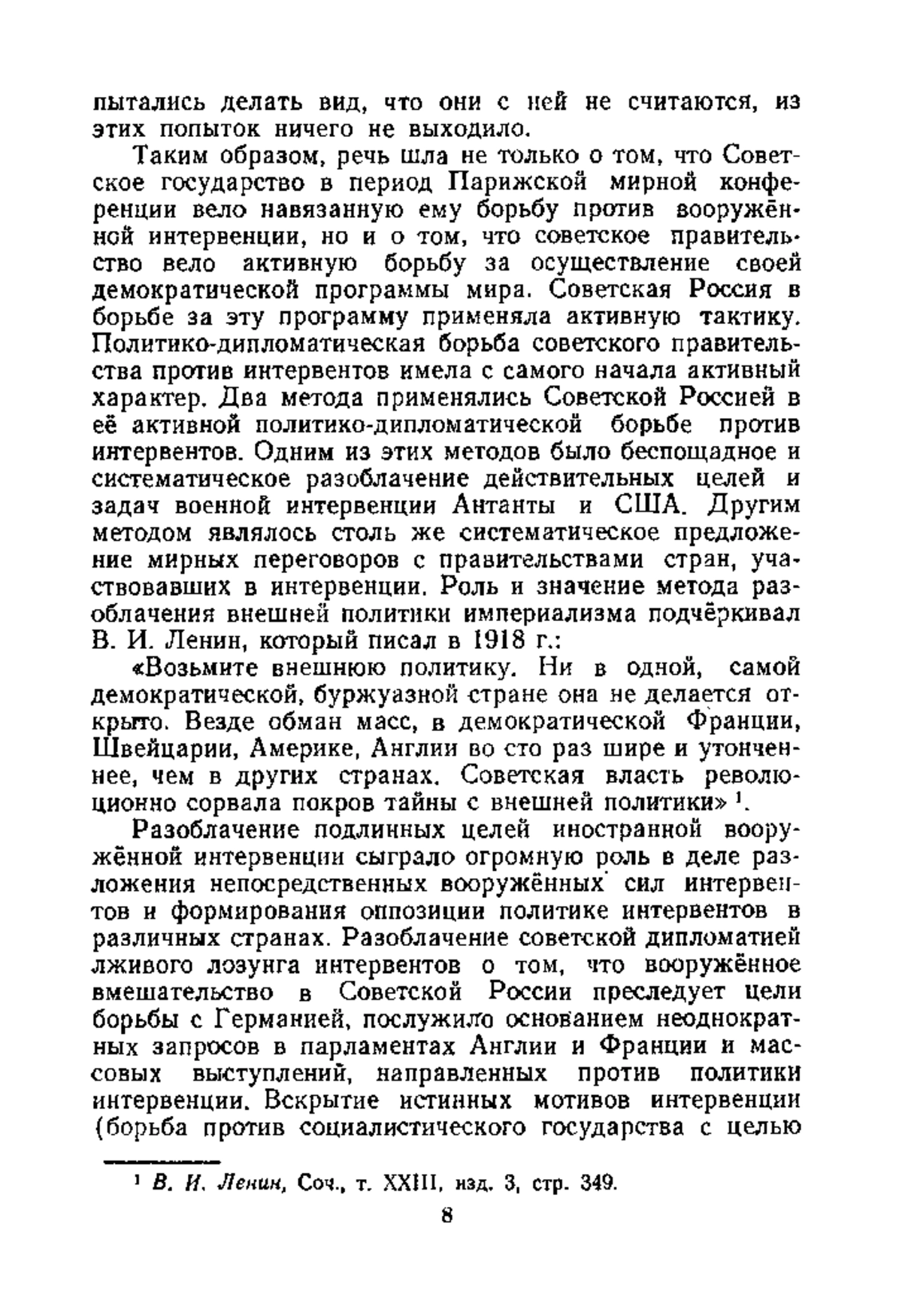 пытались делать вид, что они с ней не считаются, из этих попыток ничего не выходило.

Таким образом, речь шла не только о том, что Советское государство в период Парижской мирной конференции вело навязанную ему борьбу против вооружённой интервенции, но и о том, что советское правительство вело активную борьбу за осуществление своей демократической программы мира. Советская Россия в борьбе за эту программу применяла активную тактику. Политико-дипломатическая борьба советского правительства против интервентов имела с самого начала активный характер. Два метода применялись Советской Россией в её активной политико-дипломатической борьбе против интервентов. Одним из этих методов было беспощадное и систематическое разоблачение действительных целей и задач военной интервенции Антанты и США. Другим методом являлось столь же систематическое предложение мирных переговоров с правительствами стран, участвовавших в интервенции. Роль и значение метода разоблачения внешней политики империализма подчёркивал В. И. Ленин, который писал в 1918 г.:

«Возьмите внешнюю политику. Ни в одной, самой демократической, буржуазной стране она не делается открыто. Везде обман масс, в демократической Франции, Швейцарии, Америке, Англии во сто раз шире и утонченнее, чем в других странах. Советская власть революционно сорвала покров тайны с внешней политики» $^1$.

Разоблачение подлинных целей иностранной вооружённой интервенции сыграло огромную роль в деле разложения непосредственных вооружённых сил интервентов и формирования оппозиции политике интервентов в различных странах. Разоблачение советской дипломатией лживого лозунга интервентов о том, что вооружённое вмешательство в Советской России преследует цели борьбы с Германией, послужило основанием неоднократных запросов в парламентах Англии и Франции и массовых выступлений, направленных против политики интервенции. Вскрытие истинных мотивов интервенции (борьба против социалистического государства с целью

$^1$ В. И. Ленин, Соч., т. XXIII, изд. 3, стр. 349.

8